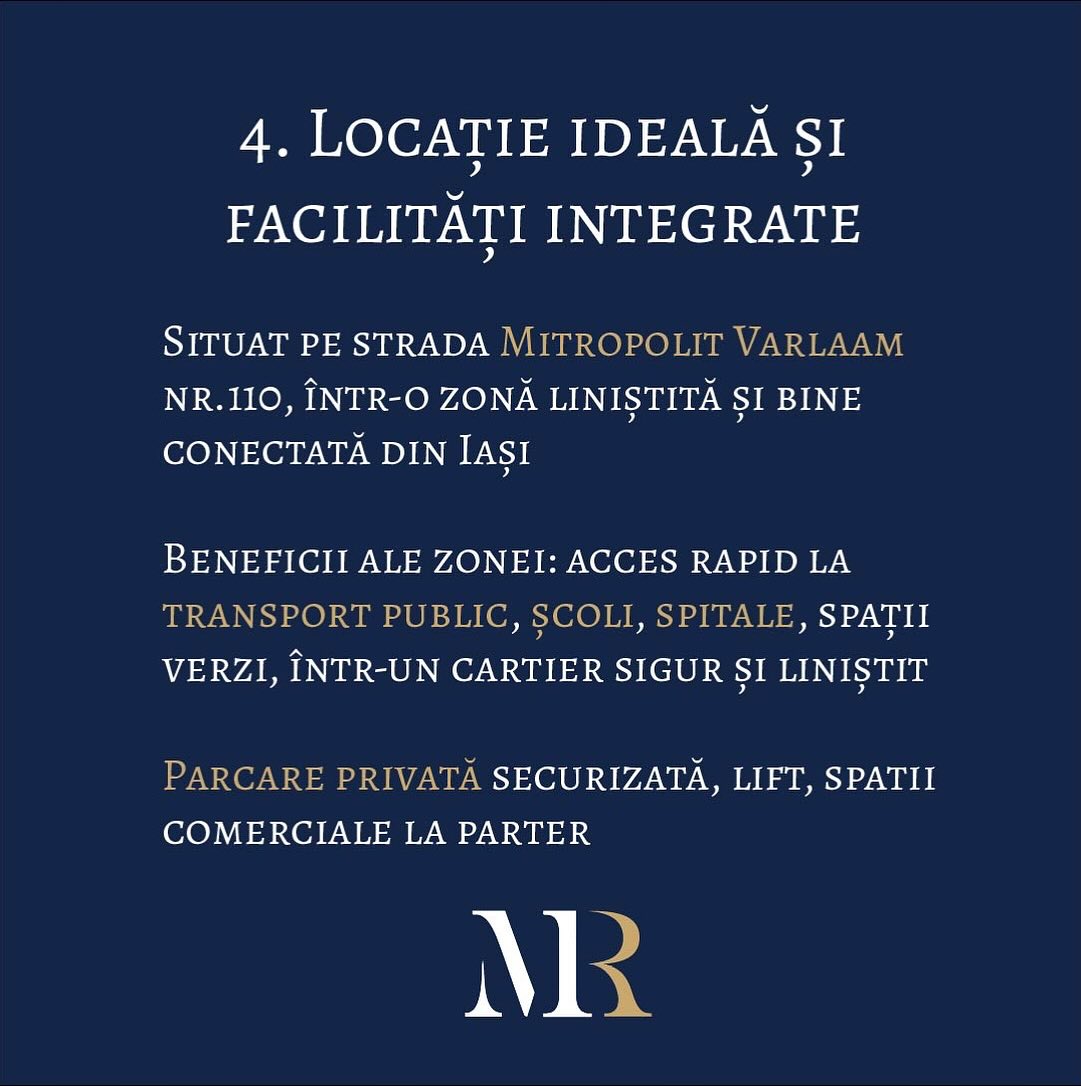 4. Locație ideală și facilități integrate

Situat pe strada Mitropolit Varlaam nr.110, într-o zonă liniștită și bine conectată din Iași

Beneficii ale zonei: acces rapid la transport public, școli, spitale, spații verzi, într-un cartier sigur și liniștit

Parcare privată securizată, lift, spatii comerciale la parter

MR